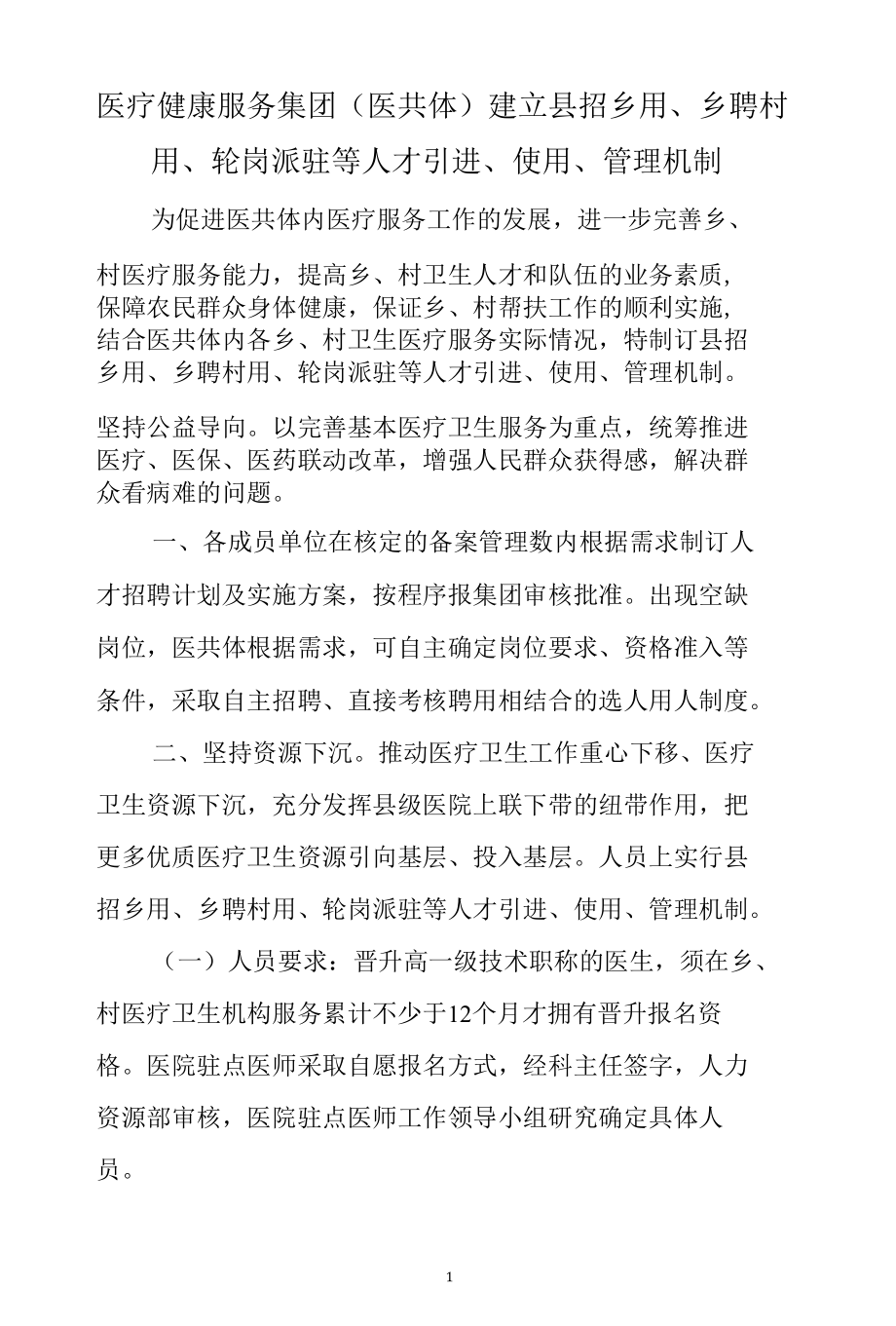 医疗健康服务集团（医共体）建立县招乡用、乡聘村用、轮岗派驻等人才引进、使用、管理机制

为促进医共体内医疗服务工作的发展，进一步完善乡、村医疗服务能力，提高乡、村卫生人才和队伍的业务素质，保障农民群众身体健康，保证乡、村帮扶工作的顺利实施，结合医共体内各乡、村卫生医疗服务实际情况，特制订县招乡用、乡聘村用、轮岗派驻等人才引进、使用、管理机制。

坚持公益导向。以完善基本医疗卫生服务为重点，统筹推进医疗、医保、医药联动改革，增强人民群众获得感，解决群众看病难的问题。

一、各成员单位在核定的备案管理数内根据需求制订人才招聘计划及实施方案，按程序报集团审核批准。出现空缺岗位，医共体根据需求，可自主确定岗位要求、资格准入等条件，采取自主招聘、直接考核聘用相结合的选人用人制度。

二、坚持资源下沉。推动医疗卫生工作重心下移、医疗卫生资源下沉，充分发挥县级医院上联下带的纽带作用，把更多优质医疗卫生资源引向基层、投入基层。人员上实行县招乡用、乡聘村用、轮岗派驻等人才引进、使用、管理机制。

（一）人员要求：晋升高一级技术职称的医生，须在乡、村医疗卫生机构服务累计不少于12个月才拥有晋升报名资格。医院驻点医师采取自愿报名方式，经科主任签字，人力资源部审核，医院驻点医师工作领导小组研究确定具体人员。

1